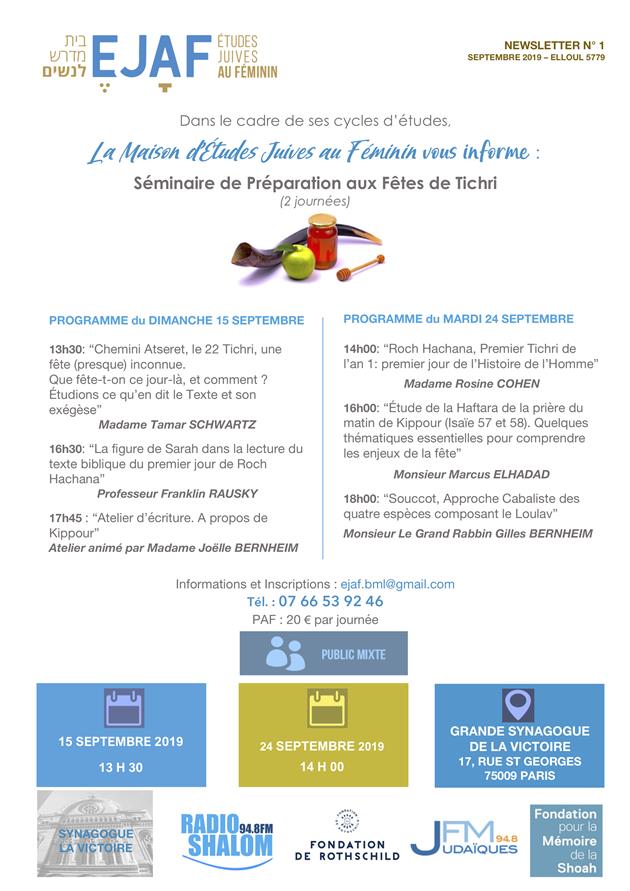 בית מדרש לנשים EJAF ÉTUDES JUIVES AU FÉMININ

NEWSLETTER N° 1
SEPTEMBRE 2019 – ELLOUL 5779

Dans le cadre de ses cycles d'études,

La Maison d'Études Juives au Féminin vous informe :

Séminaire de Préparation aux Fêtes de Tichri
(2 journées)

PROGRAMME du DIMANCHE 15 SEPTEMBRE

13h30: "Chemini Atseret, le 22 Tichri, une fête (presque) inconnue. Que fête-t-on ce jour-là, et comment ? Étudions ce qu'en dit le Texte et son exégèse"
Madame Tamar SCHWARTZ

16h30: "La figure de Sarah dans la lecture du texte biblique du premier jour de Roch Hachana"
Professeur Franklin RAUSKY

17h45 : "Atelier d'écriture. A propos de Kippour"
Atelier animé par Madame Joëlle BERNHEIM

PROGRAMME du MARDI 24 SEPTEMBRE

14h00: "Roch Hachana, Premier Tichri de l'an 1: premier jour de l'Histoire de l'Homme"
Madame Rosine COHEN

16h00: "Étude de la Haftara de la prière du matin de Kippour (Isaïe 57 et 58). Quelques thématiques essentielles pour comprendre les enjeux de la fête"
Monsieur Marcus ELHADAD

18h00: "Souccot, Approche Cabaliste des quatre espèces composant le Loulav"
Monsieur Le Grand Rabbin Gilles BERNHEIM

Informations et Inscriptions : ejaf.bml@gmail.com
Tél. : 07 66 53 92 46
PAF : 20 € par journée

PUBLIC MIXTE

15 SEPTEMBRE 2019
13 H 30

24 SEPTEMBRE 2019
14 H 00

GRANDE SYNAGOGUE DE LA VICTOIRE
17, RUE ST GEORGES
75009 PARIS

SYNAGOGUE LA VICTOIRE

RADIO SHALOM 94.8FM

FONDATION DE ROTHSCHILD

JFM 94.8 JUDAÏQUES

Fondation pour la Mémoire de la Shoah